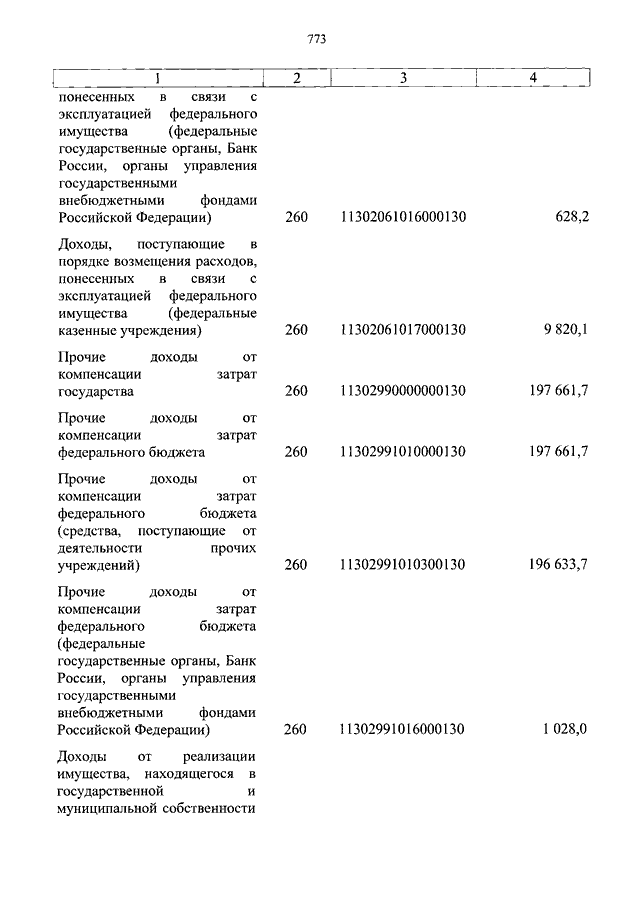 773

| 1 | 2 | 3 | 4 |
|---|---|---|---|
| понесенных в связи с эксплуатацией федерального имущества (федеральные государственные органы, Банк России, органы управления государственными внебюджетными фондами Российской Федерации) | 260 | 11302061016000130 | 628,2 |
| Доходы, поступающие в порядке возмещения расходов, понесенных в связи с эксплуатацией федерального имущества (федеральные казенные учреждения) | 260 | 11302061017000130 | 9 820,1 |
| Прочие доходы от компенсации затрат государства | 260 | 11302990000000130 | 197 661,7 |
| Прочие доходы от компенсации затрат федерального бюджета | 260 | 11302991010000130 | 197 661,7 |
| Прочие доходы от компенсации затрат федерального бюджета (средства, поступающие от деятельности прочих учреждений) | 260 | 11302991010300130 | 196 633,7 |
| Прочие доходы от компенсации затрат федерального бюджета (федеральные государственные органы, Банк России, органы управления государственными внебюджетными фондами Российской Федерации) | 260 | 11302991016000130 | 1 028,0 |
| Доходы от реализации имущества, находящегося в государственной и муниципальной собственности | | | |